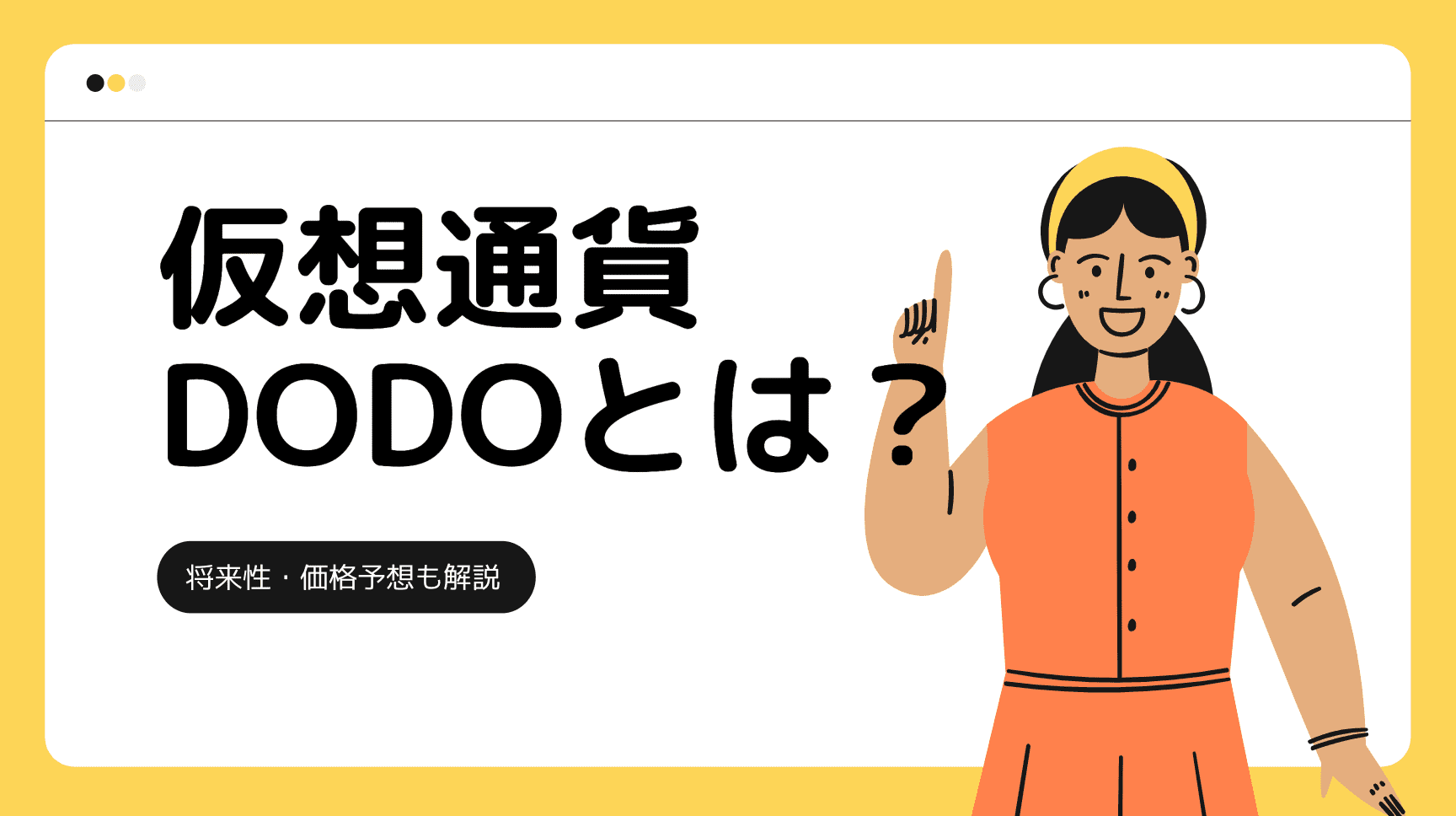 仮想通貨
DODOとは？

将来性・価格予想も解説